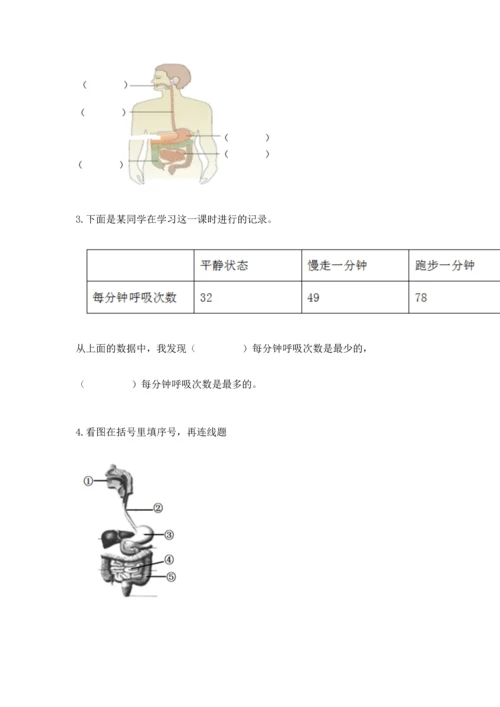 （　　）
（　　）
（　　）
（　　）
（　　）

3.下面是某同学在学习这一课时进行的记录。

| | 平静状态 | 慢走一分钟 | 跑步一分钟 |
|---|---|---|---|
| 每分钟呼吸次数 | 32 | 49 | 78 |

从上面的数据中，我发现（　　　）每分钟呼吸次数是最少的，

（　　　）每分钟呼吸次数是最多的。

4.看图在括号里填序号，再连线题

①
②
③
④
⑤